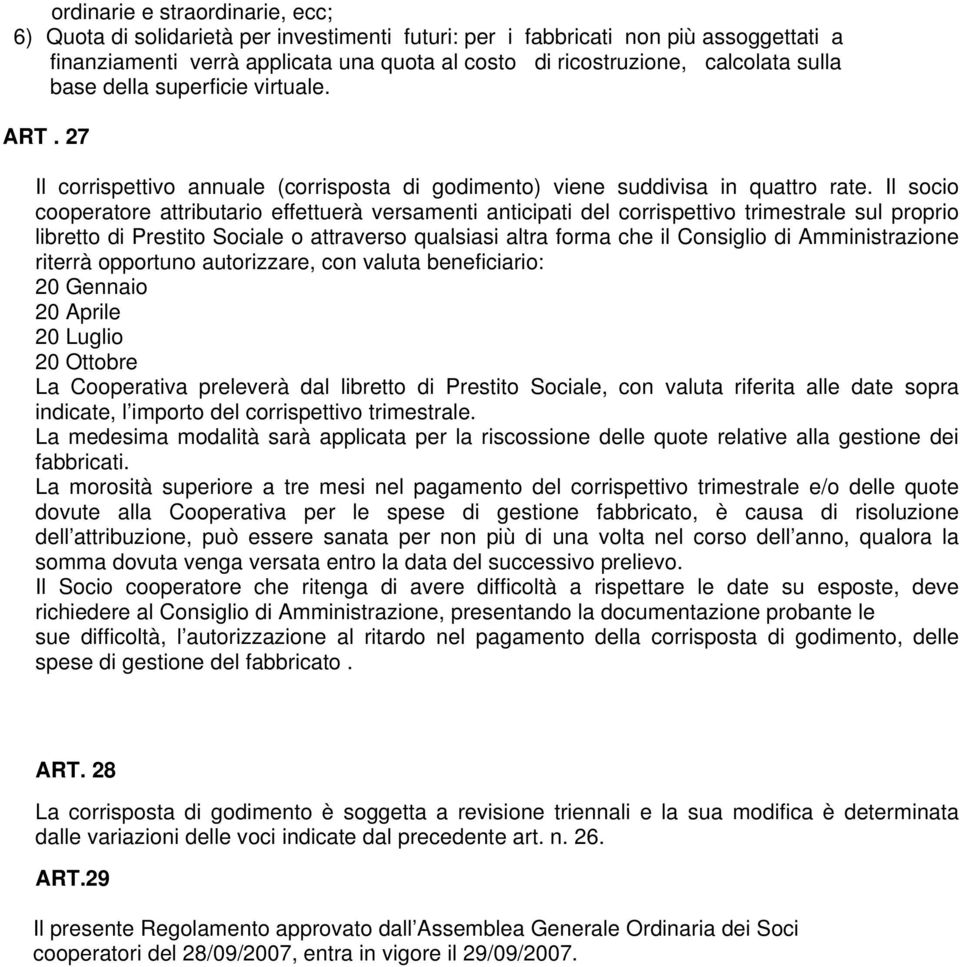 ordinarie e straordinarie, ecc;
6) Quota di solidarietà per investimenti futuri: per i fabbricati non più assoggettati a finanziamenti verrà applicata una quota al costo di ricostruzione, calcolata sulla base della superficie virtuale.

ART . 27

Il corrispettivo annuale (corrisposta di godimento) viene suddivisa in quattro rate. Il socio cooperatore attributario effettuerà versamenti anticipati del corrispettivo trimestrale sul proprio libretto di Prestito Sociale o attraverso qualsiasi altra forma che il Consiglio di Amministrazione riterrà opportuno autorizzare, con valuta beneficiario:
20 Gennaio
20 Aprile
20 Luglio
20 Ottobre
La Cooperativa preleverà dal libretto di Prestito Sociale, con valuta riferita alle date sopra indicate, l'importo del corrispettivo trimestrale.
La medesima modalità sarà applicata per la riscossione delle quote relative alla gestione dei fabbricati.
La morosità superiore a tre mesi nel pagamento del corrispettivo trimestrale e/o delle quote dovute alla Cooperativa per le spese di gestione fabbricato, è causa di risoluzione dell'attribuzione, può essere sanata per non più di una volta nel corso dell'anno, qualora la somma dovuta venga versata entro la data del successivo prelievo.
Il Socio cooperatore che ritenga di avere difficoltà a rispettare le date su esposte, deve richiedere al Consiglio di Amministrazione, presentando la documentazione probante le sue difficoltà, l'autorizzazione al ritardo nel pagamento della corrisposta di godimento, delle spese di gestione del fabbricato .

ART. 28

La corrisposta di godimento è soggetta a revisione triennali e la sua modifica è determinata dalle variazioni delle voci indicate dal precedente art. n. 26.

ART.29

Il presente Regolamento approvato dall'Assemblea Generale Ordinaria dei Soci cooperatori del 28/09/2007, entra in vigore il 29/09/2007.